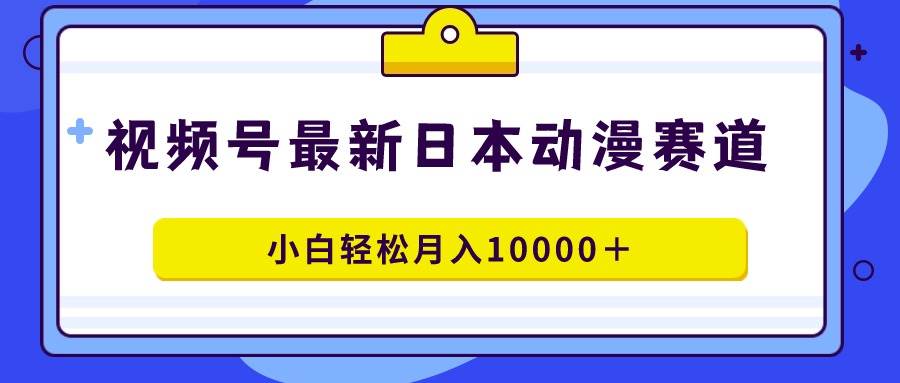 视频号最新日本动漫赛道

小白轻松月入10000＋